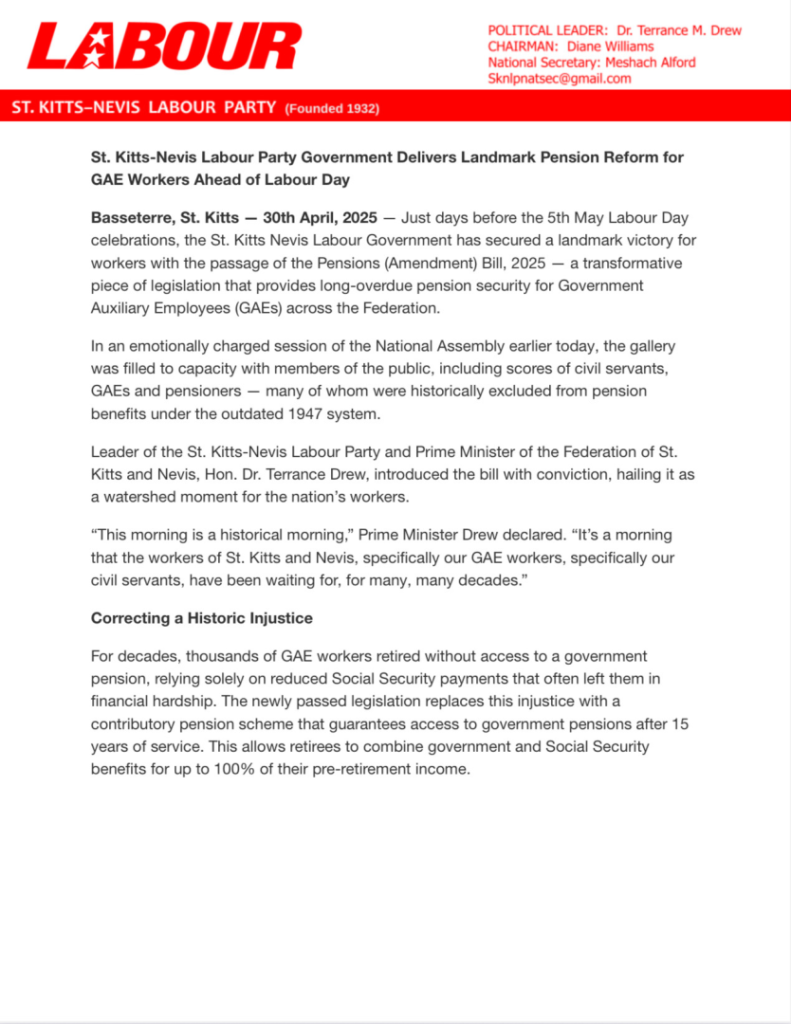 LABOUR

POLITICAL LEADER: Dr. Terrance M. Drew
CHAIRMAN: Diane Williams
National Secretary: Meshach Alford
Sknlpnatsec@gmail.com

ST. KITTS–NEVIS LABOUR PARTY (Founded 1932)

St. Kitts-Nevis Labour Party Government Delivers Landmark Pension Reform for GAE Workers Ahead of Labour Day

Basseterre, St. Kitts — 30th April, 2025 — Just days before the 5th May Labour Day celebrations, the St. Kitts Nevis Labour Government has secured a landmark victory for workers with the passage of the Pensions (Amendment) Bill, 2025 — a transformative piece of legislation that provides long-overdue pension security for Government Auxiliary Employees (GAEs) across the Federation.

In an emotionally charged session of the National Assembly earlier today, the gallery was filled to capacity with members of the public, including scores of civil servants, GAEs and pensioners — many of whom were historically excluded from pension benefits under the outdated 1947 system.

Leader of the St. Kitts-Nevis Labour Party and Prime Minister of the Federation of St. Kitts and Nevis, Hon. Dr. Terrance Drew, introduced the bill with conviction, hailing it as a watershed moment for the nation's workers.

"This morning is a historical morning," Prime Minister Drew declared. "It's a morning that the workers of St. Kitts and Nevis, specifically our GAE workers, specifically our civil servants, have been waiting for, for many, many decades."

Correcting a Historic Injustice

For decades, thousands of GAE workers retired without access to a government pension, relying solely on reduced Social Security payments that often left them in financial hardship. The newly passed legislation replaces this injustice with a contributory pension scheme that guarantees access to government pensions after 15 years of service. This allows retirees to combine government and Social Security benefits for up to 100% of their pre-retirement income.